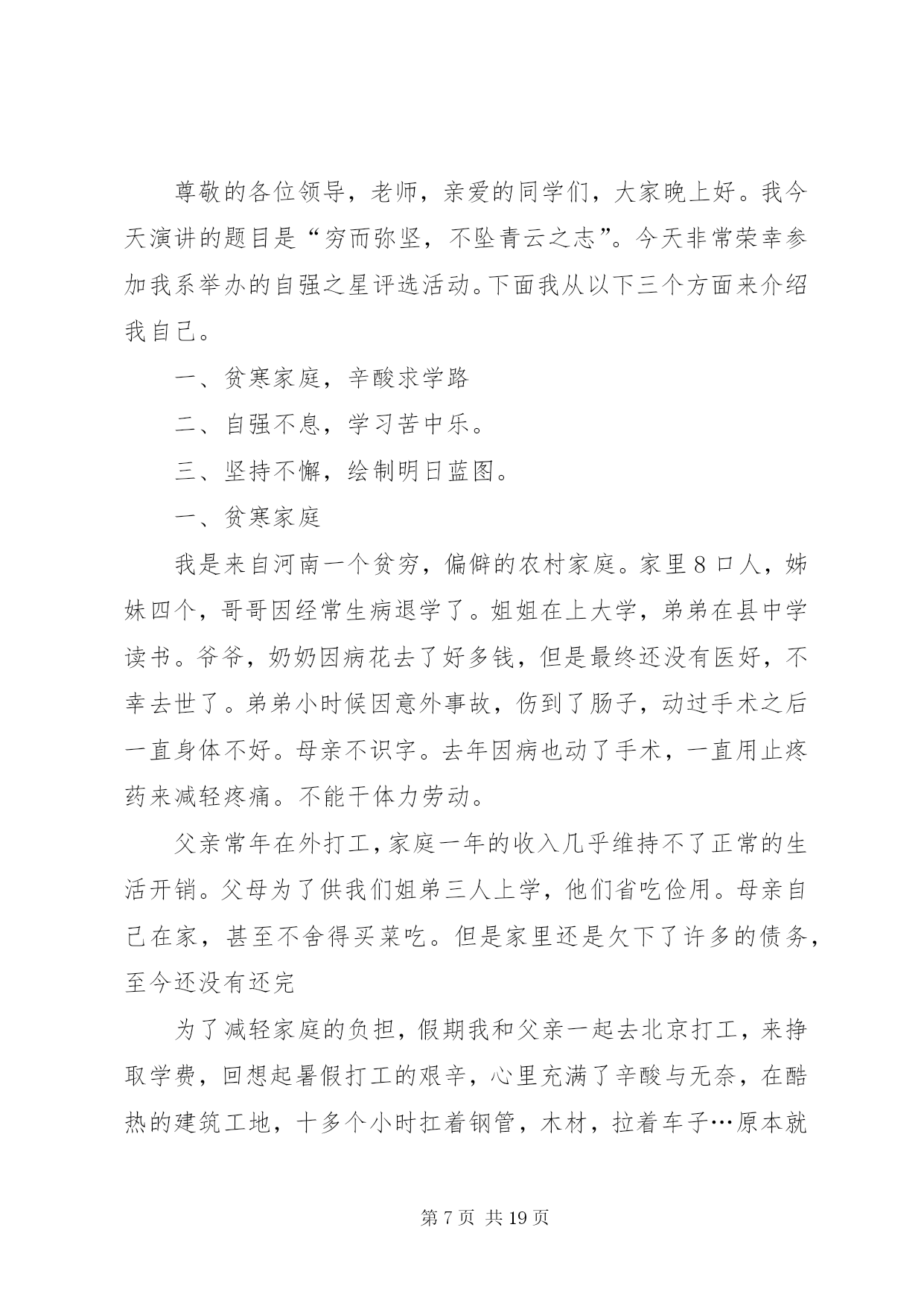 尊敬的各位领导，老师，亲爱的同学们，大家晚上好。我今天演讲的题目是“穷而弥坚，不坠青云之志”。今天非常荣幸参加我系举办的自强之星评选活动。下面我从以下三个方面来介绍我自己。

一、贫寒家庭，辛酸求学路

二、自强不息，学习苦中乐。

三、坚持不懈，绘制明日蓝图。

一、贫寒家庭

我是来自河南一个贫穷，偏僻的农村家庭。家里８口人，姊妹四个，哥哥因经常生病退学了。姐姐在上大学，弟弟在县中学读书。爷爷，奶奶因病花去了好多钱，但是最终还没有医好，不幸去世了。弟弟小时候因意外事故，伤到了肠子，动过手术之后一直身体不好。母亲不识字。去年因病也动了手术，一直用止疼药来减轻疼痛。不能干体力劳动。

父亲常年在外打工，家庭一年的收入几乎维持不了正常的生活开销。父母为了供我们姐弟三人上学，他们省吃俭用。母亲自己在家，甚至不舍得买菜吃。但是家里还是欠下了许多的债务，至今还没有还完

为了减轻家庭的负担，假期我和父亲一起去北京打工，来挣取学费，回想起暑假打工的艰辛，心里充满了辛酸与无奈，在酷热的建筑工地，十多个小时扛着钢管，木材，拉着车子…原本就

第 7 页 共 19 页